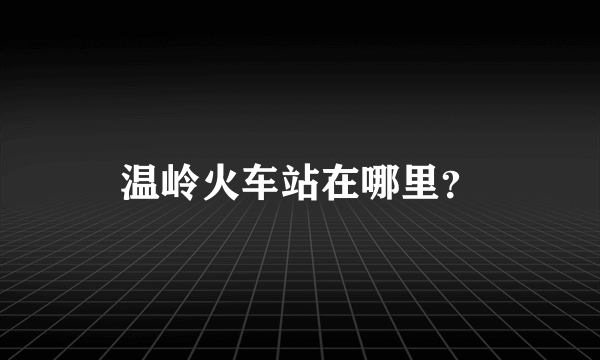 温岭火车站在哪里？